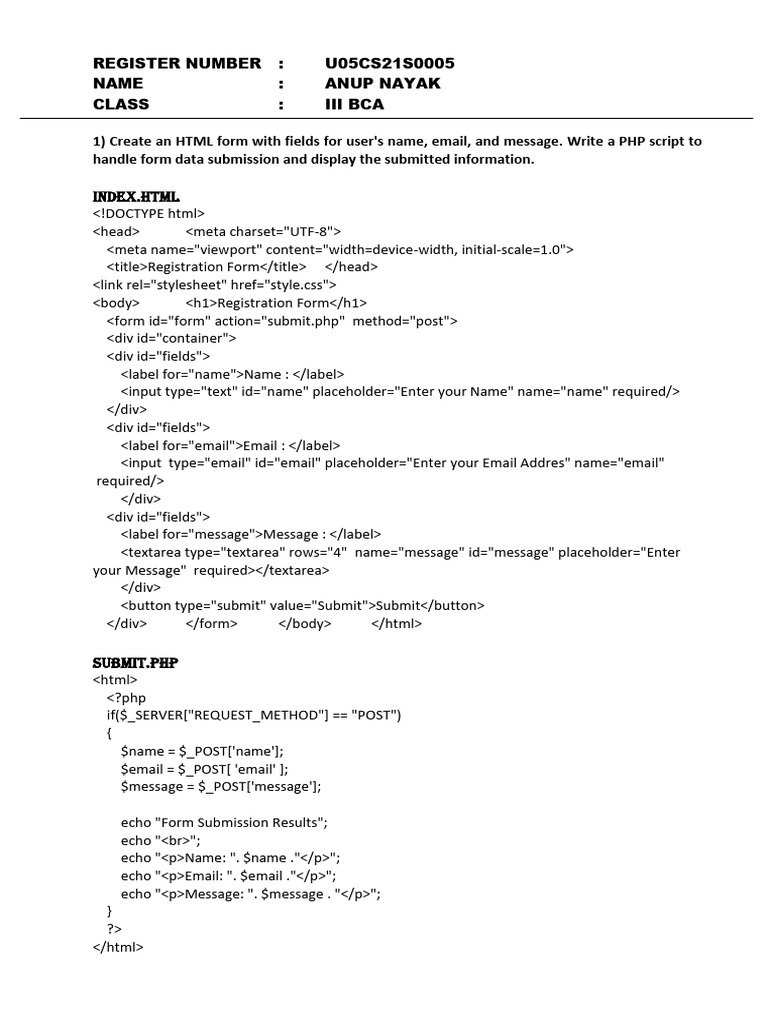 REGISTER NUMBER : U05CS21S0005
NAME : ANUP NAYAK
CLASS : III BCA

1) Create an HTML form with fields for user's name, email, and message. Write a PHP script to handle form data submission and display the submitted information.

INDEX.HTML
<!DOCTYPE html>
<head> <meta charset="UTF-8">
<meta name="viewport" content="width=device-width, initial-scale=1.0">
<title>Registration Form</title> </head>
<link rel="stylesheet" href="style.css">
<body> <h1>Registration Form</h1>
<form id="form" action="submit.php" method="post">
<div id="container">
<div id="fields">
<label for="name">Name : </label>
<input type="text" id="name" placeholder="Enter your Name" name="name" required/>
</div>
<div id="fields">
<label for="email">Email : </label>
<input type="email" id="email" placeholder="Enter your Email Addres" name="email" required/>
</div>
<div id="fields">
<label for="message">Message : </label>
<textarea type="textarea" rows="4" name="message" id="message" placeholder="Enter your Message" required></textarea>
</div>
<button type="submit" value="Submit">Submit</button>
</div> </form> </body> </html>

SUBMIT.PHP
<html>
<?php
if($_SERVER["REQUEST_METHOD"] == "POST")
{
$name = $_POST['name'];
$email = $_POST[ 'email' ];
$message = $_POST['message'];

echo "Form Submission Results";
echo "<br>";
echo "<p>Name: ". $name ."</p>";
echo "<p>Email: ". $email ."</p>";
echo "<p>Message: ". $message . "</p>";
}
?>
</html>